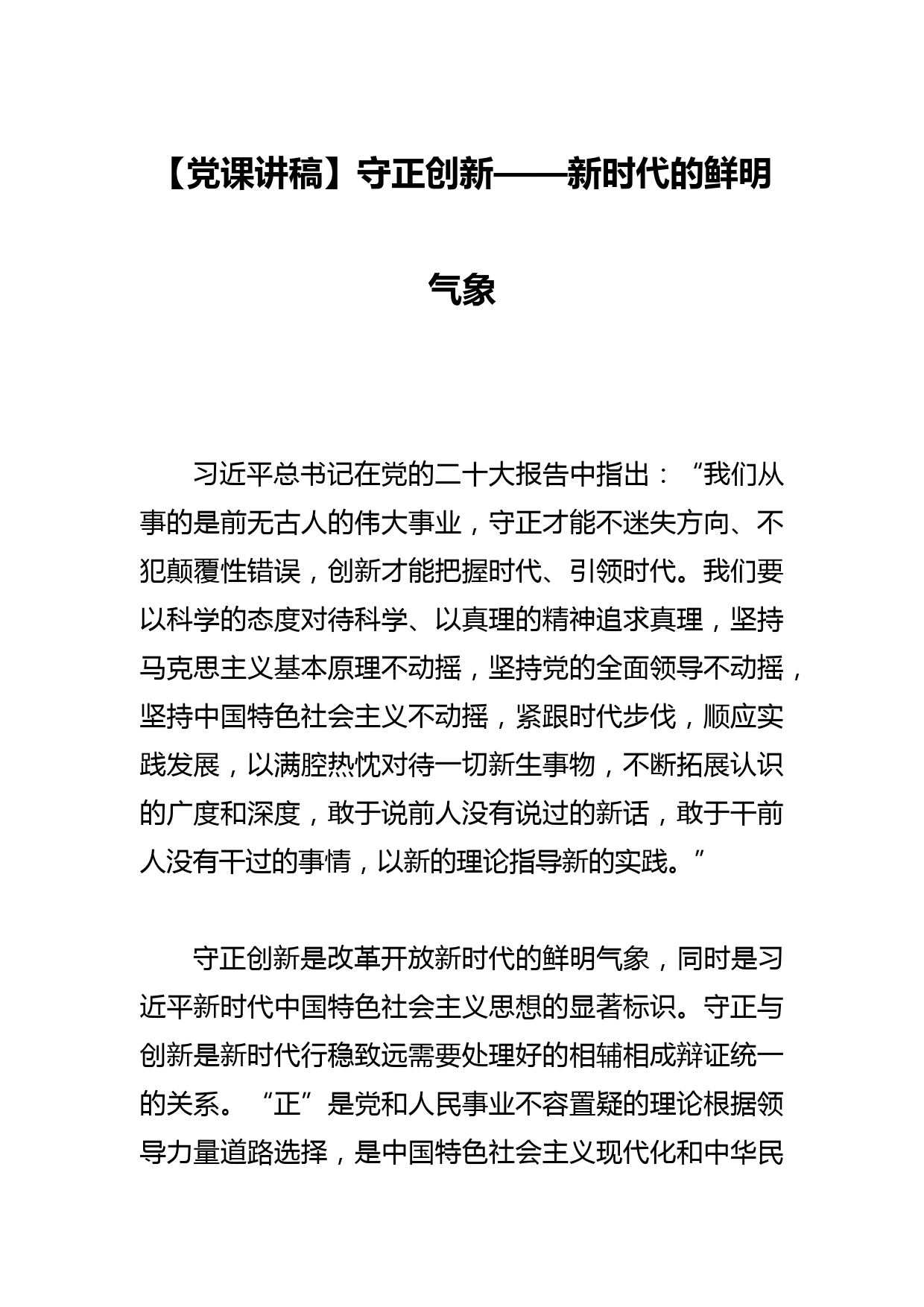 【党课讲稿】守正创新——新时代的鲜明气象

习近平总书记在党的二十大报告中指出：“我们从事的是前无古人的伟大事业，守正才能不迷失方向、不犯颠覆性错误，创新才能把握时代、引领时代。我们要以科学的态度对待科学、以真理的精神追求真理，坚持马克思主义基本原理不动摇，坚持党的全面领导不动摇，坚持中国特色社会主义不动摇，紧跟时代步伐，顺应实践发展，以满腔热忱对待一切新生事物，不断拓展认识的广度和深度，敢于说前人没有说过的新话，敢于干前人没有干过的事情，以新的理论指导新的实践。”

守正创新是改革开放新时代的鲜明气象，同时是习近平新时代中国特色社会主义思想的显著标识。守正与创新是新时代行稳致远需要处理好的相辅相成辩证统一的关系。“正”是党和人民事业不容置疑的理论根据领导力量道路选择，是中国特色社会主义现代化和中华民